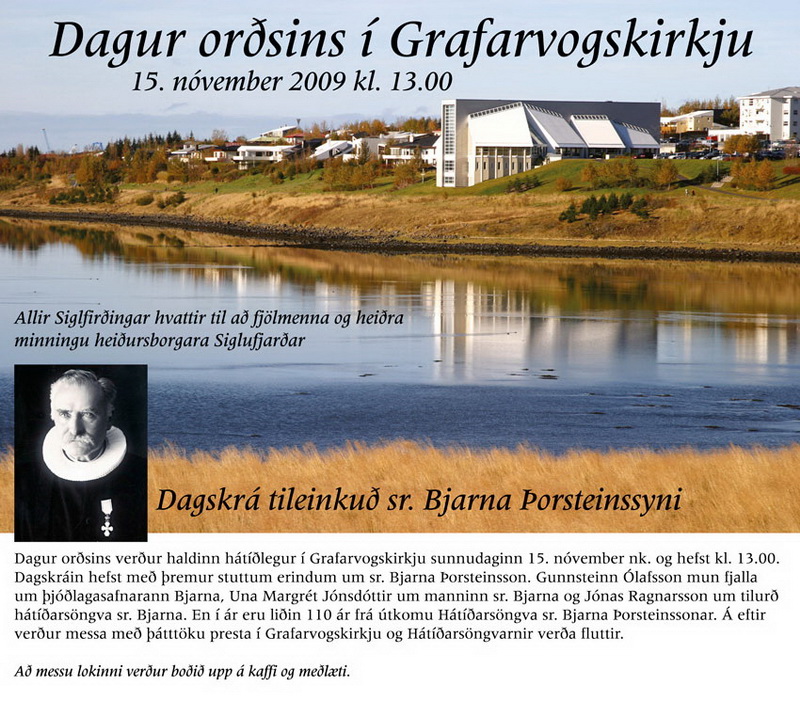 Dagur orðsins í Grafarvogskirkju
15. nóvember 2009 kl. 13.00

Allir Siglfirðingar hvattir til að fjölmenna og heiðra minningu heiðursborgara Siglufjarðar

Dagskrá tileinkuð sr. Bjarna Þorsteinssyni

Dagur orðsins verður haldinn hátíðlegur í Grafarvogskirkju sunnudaginn 15. nóvember nk. og hefst kl. 13.00. Dagskráin hefst með þremur stuttum erindum um sr. Bjarna Þorsteinsson. Gunnsteinn Ólafsson mun fjalla um þjóðlagasafnarann Bjarna, Una Margrét Jónsdóttir um manninn sr. Bjarna og Jónas Ragnarsson um tilurð hátíðarsöngva sr. Bjarna. En í ár eru liðin 110 ár frá útkomu Hátíðarsöngva sr. Bjarna Þorsteinssonar. Á eftir verður messa með þátttöku presta í Grafarvogskirkju og Hátíðarsöngvarnir verða fluttir.

Að messu lokinni verður boðið upp á kaffi og meðlæti.